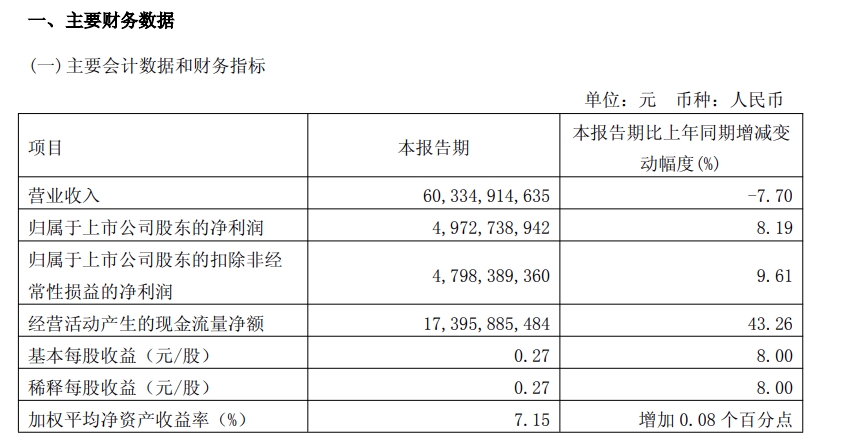 一、主要财务数据

(一) 主要会计数据和财务指标

单位：元　币种：人民币

| 项目 | 本报告期 | 本报告期比上年同期增减变动幅度(%) |
|---|---|---|
| 营业收入 | 60,334,914,635 | -7.70 |
| 归属于上市公司股东的净利润 | 4,972,738,942 | 8.19 |
| 归属于上市公司股东的扣除非经常性损益的净利润 | 4,798,389,360 | 9.61 |
| 经营活动产生的现金流量净额 | 17,395,885,484 | 43.26 |
| 基本每股收益（元/股） | 0.27 | 8.00 |
| 稀释每股收益（元/股） | 0.27 | 8.00 |
| 加权平均净资产收益率（%） | 7.15 | 增加 0.08 个百分点 |